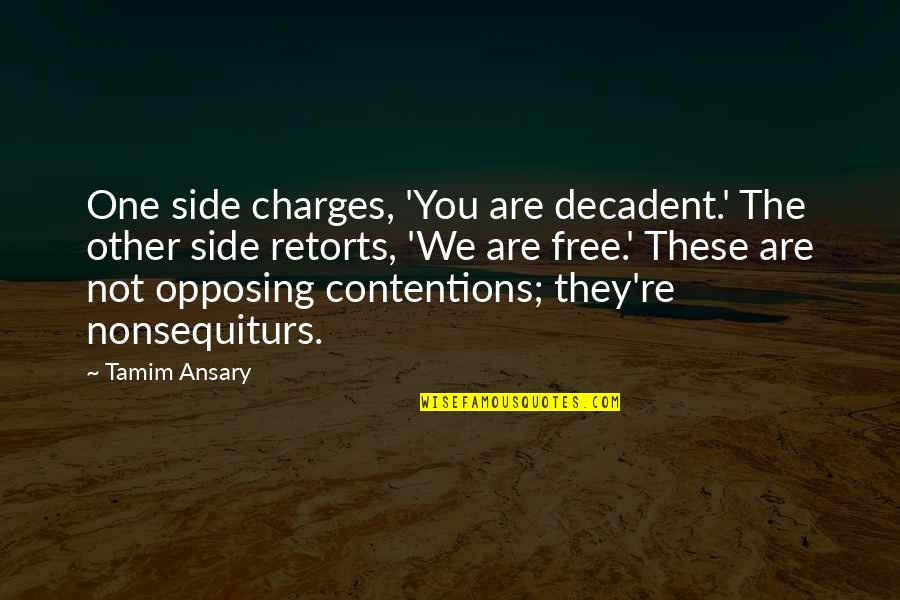 One side charges, 'You are decadent.' The other side retorts, 'We are free.' These are not opposing contentions; they're nonsequiturs.

~ Tamim Ansary

WISEFAMOUSQUOTES.COM